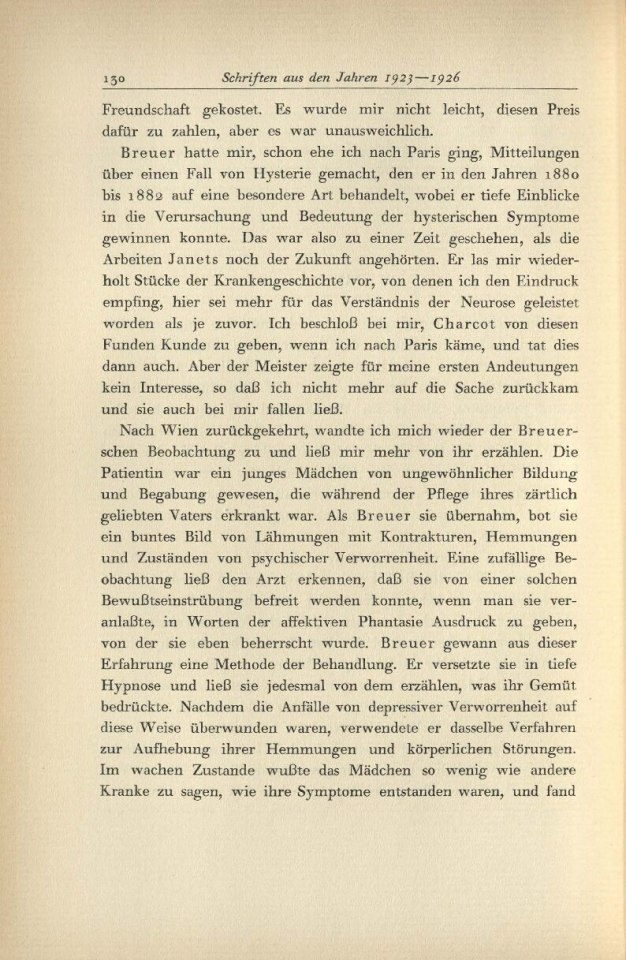 130 Schriften aus den Jahren 1923—1926

Freundschaft gekostet. Es wurde mir nicht leicht, diesen Preis dafür zu zahlen, aber es war unausweichlich.

Breuer hatte mir, schon ehe ich nach Paris ging, Mitteilungen über einen Fall von Hysterie gemacht, den er in den Jahren 1880 bis 1882 auf eine besondere Art behandelt, wobei er tiefe Einblicke in die Verursachung und Bedeutung der hysterischen Symptome gewinnen konnte. Das war also zu einer Zeit geschehen, als die Arbeiten Janets noch der Zukunft angehörten. Er las mir wiederholt Stücke der Krankengeschichte vor, von denen ich den Eindruck empfing, hier sei mehr für das Verständnis der Neurose geleistet worden als je zuvor. Ich beschloß bei mir, Charcot von diesen Funden Kunde zu geben, wenn ich nach Paris käme, und tat dies dann auch. Aber der Meister zeigte für meine ersten Andeutungen kein Interesse, so daß ich nicht mehr auf die Sache zurückkam und sie auch bei mir fallen ließ.

Nach Wien zurückgekehrt, wandte ich mich wieder der Breuerschen Beobachtung zu und ließ mir mehr von ihr erzählen. Die Patientin war ein junges Mädchen von ungewöhnlicher Bildung und Begabung gewesen, die während der Pflege ihres zärtlich geliebten Vaters erkrankt war. Als Breuer sie übernahm, bot sie ein buntes Bild von Lähmungen mit Kontrakturen, Hemmungen und Zuständen von psychischer Verworrenheit. Eine zufällige Beobachtung ließ den Arzt erkennen, daß sie von einer solchen Bewußtseinstrübung befreit werden konnte, wenn man sie veranlaßte, in Worten der affektiven Phantasie Ausdruck zu geben, von der sie eben beherrscht wurde. Breuer gewann aus dieser Erfahrung eine Methode der Behandlung. Er versetzte sie in tiefe Hypnose und ließ sie jedesmal von dem erzählen, was ihr Gemüt bedrückte. Nachdem die Anfälle von depressiver Verworrenheit auf diese Weise überwunden waren, verwendete er dasselbe Verfahren zur Aufhebung ihrer Hemmungen und körperlichen Störungen. Im wachen Zustande wußte das Mädchen so wenig wie andere Kranke zu sagen, wie ihre Symptome entstanden waren, und fand